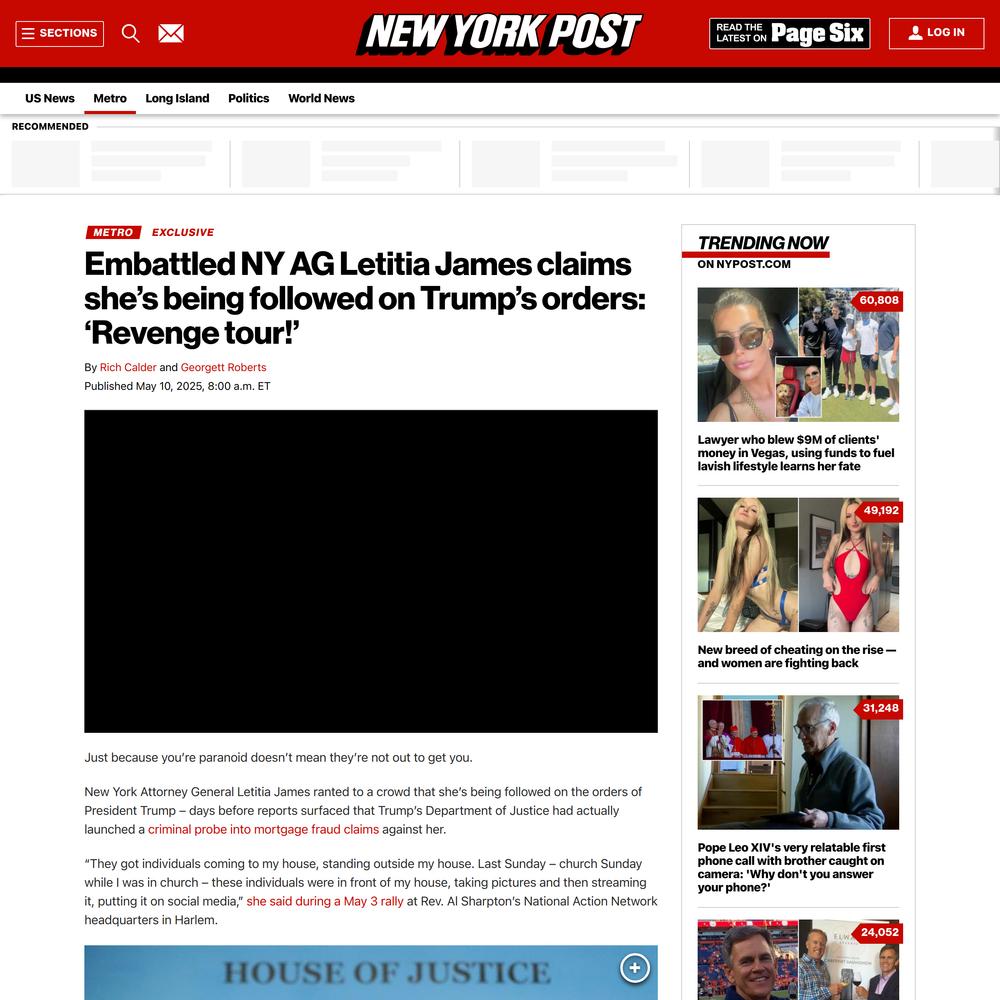 SECTIONS

NEW YORK POST

READ THE LATEST ON Page Six

LOG IN

US News Metro Long Island Politics World News

RECOMMENDED

METRO EXCLUSIVE

Embattled NY AG Letitia James claims she's being followed on Trump's orders: 'Revenge tour!'

By Rich Calder and Georgett Roberts
Published May 10, 2025, 8:00 a.m. ET

Just because you're paranoid doesn't mean they're not out to get you.

New York Attorney General Letitia James ranted to a crowd that she's being followed on the orders of President Trump – days before reports surfaced that Trump's Department of Justice had actually launched a criminal probe into mortgage fraud claims against her.

"They got individuals coming to my house, standing outside my house. Last Sunday – church Sunday while I was in church – these individuals were in front of my house, taking pictures and then streaming it, putting it on social media," she said during a May 3 rally at Rev. Al Sharpton's National Action Network headquarters in Harlem.

HOUSE OF JUSTICE

TRENDING NOW
ON NYPOST.COM

60,808

Lawyer who blew $9M of clients' money in Vegas, using funds to fuel lavish lifestyle learns her fate

49,192

New breed of cheating on the rise — and women are fighting back

31,248

Pope Leo XIV's very relatable first phone call with brother caught on camera: 'Why don't you answer your phone?'

24,052